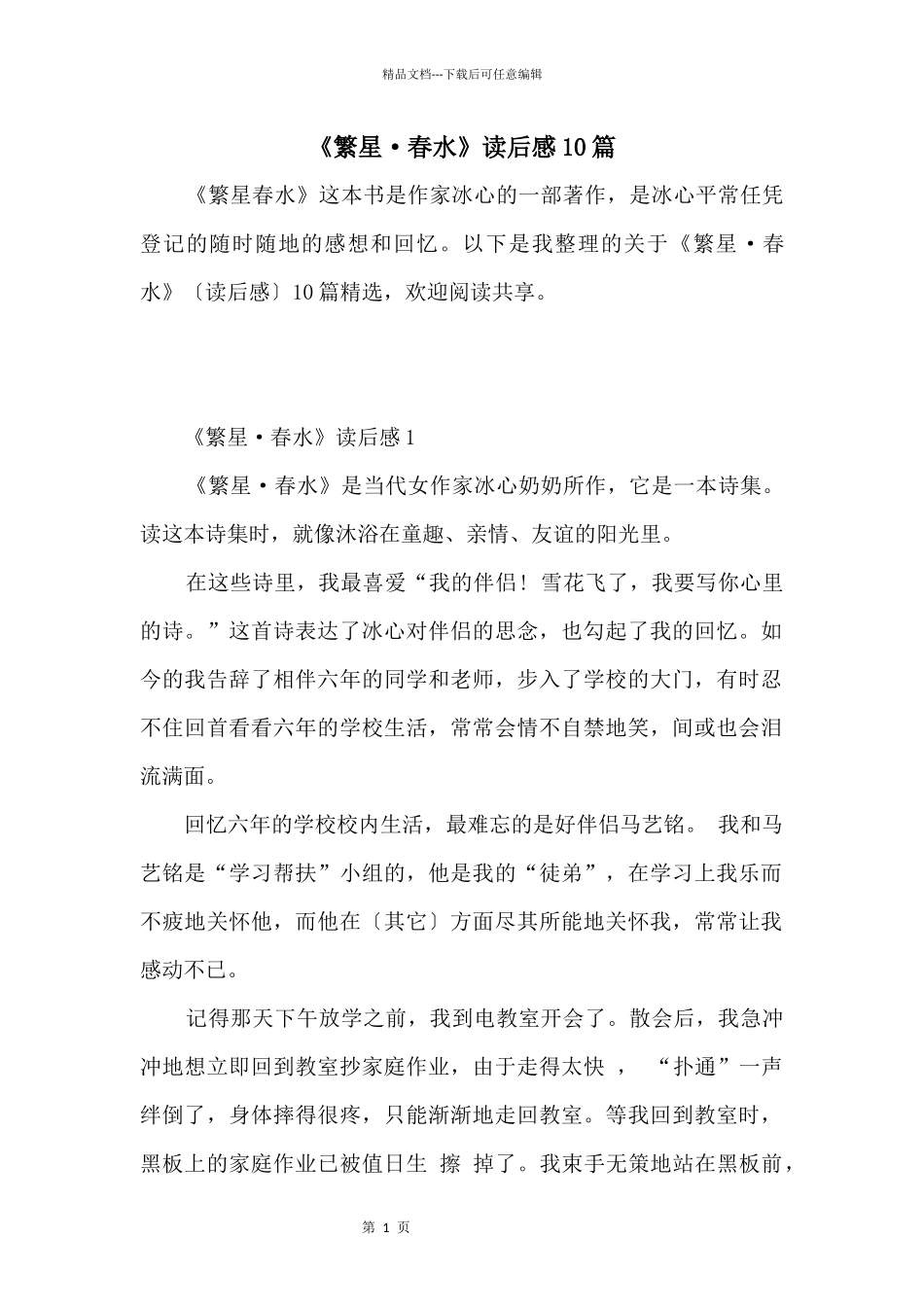 精品文档---下载后可任意编辑

《繁星·春水》读后感10篇

《繁星春水》这本书是作家冰心的一部著作，是冰心平常任凭登记的随时随地的感想和回忆。以下是我整理的关于《繁星·春水》〔读后感〕10篇精选，欢迎阅读共享。

《繁星·春水》读后感1

《繁星·春水》是当代女作家冰心奶奶所作，它是一本诗集。读这本诗集时，就像沐浴在童趣、亲情、友谊的阳光里。

在这些诗里，我最喜爱“我的伴侣！雪花飞了，我要写你心里的诗。”这首诗表达了冰心对伴侣的思念，也勾起了我的回忆。如今的我告辞了相伴六年的同学和老师，步入了学校的大门，有时忍不住回首看看六年的学校生活，常常会情不自禁地笑，间或也会泪流满面。

回忆六年的学校校内生活，最难忘的是好伴侣马艺铭。 我和马艺铭是“学习帮扶”小组的，他是我的“徒弟”，在学习上我乐而不疲地关怀他，而他在〔其它〕方面尽其所能地关怀我，常常让我感动不已。

记得那天下午放学之前，我到电教室开会了。散会后，我急冲冲地想立即回到教室抄家庭作业，由于走得太快 ， “扑通”一声绊倒了，身体摔得很疼，只能渐渐地走回教室。等我回到教室时，黑板上的家庭作业已被值日生 擦 掉了。我束手无策地站在黑板前，

第 1 页